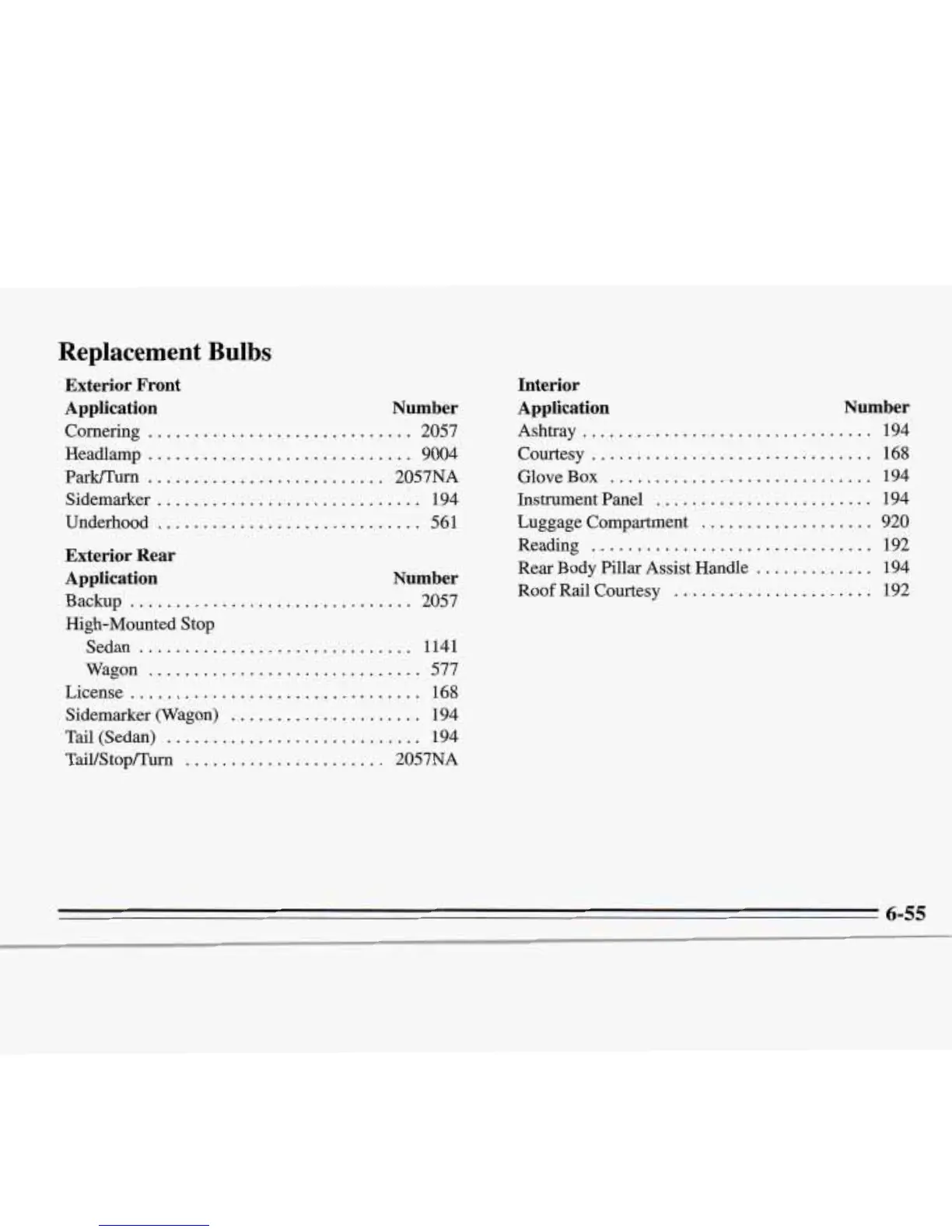 Replacement Bulbs

Exterior Front

| Application | Number |
|---|---|
| Cornering | 2057 |
| Headlamp | 9004 |
| Park/Turn | 2057NA |
| Sidemarker | 194 |
| Underhood | 561 |

Exterior Rear

| Application | Number |
|---|---|
| Backup | 2057 |
| High-Mounted Stop | |
| Sedan | 1141 |
| Wagon | 577 |
| License | 168 |
| Sidemarker (Wagon) | 194 |
| Tail (Sedan) | 194 |
| Tail/Stop/Turn | 2057NA |

Interior

| Application | Number |
|---|---|
| Ashtray | 194 |
| Courtesy | 168 |
| Glove Box | 194 |
| Instrument Panel | 194 |
| Luggage Compartment | 920 |
| Reading | 192 |
| Rear Body Pillar Assist Handle | 194 |
| Roof Rail Courtesy | 192 |

6-55